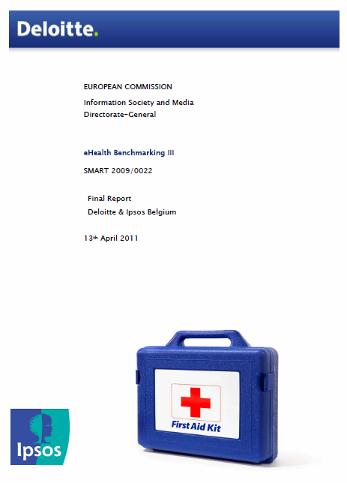 Deloitte.

EUROPEAN COMMISSION

Information Society and Media Directorate-General

eHealth Benchmarking III

SMART 2009/0022

Final Report
Deloitte & Ipsos Belgium

13th April 2011

First Aid Kit

Ipsos